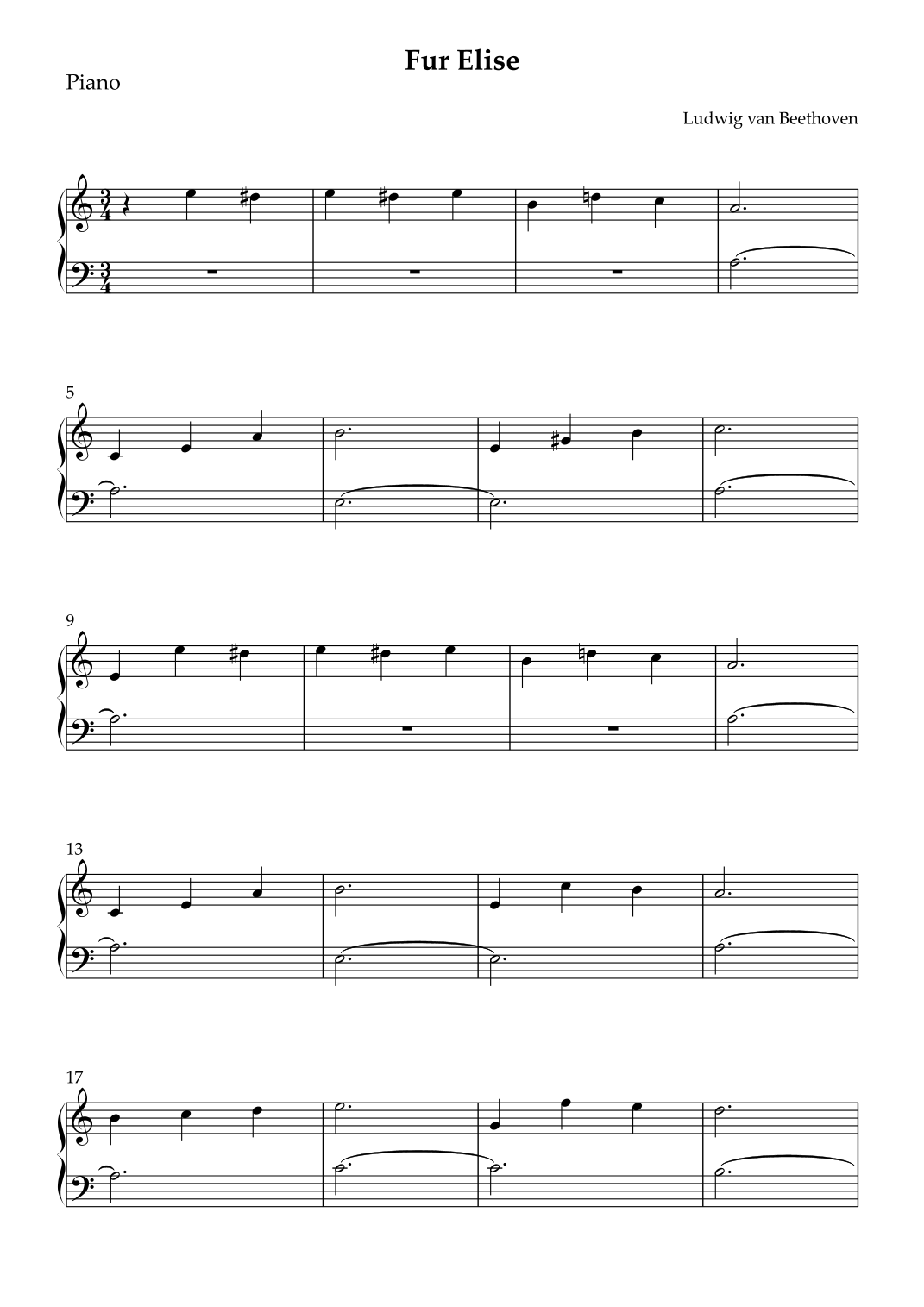 Fur Elise

Piano

Ludwig van Beethoven

5

9

13

17